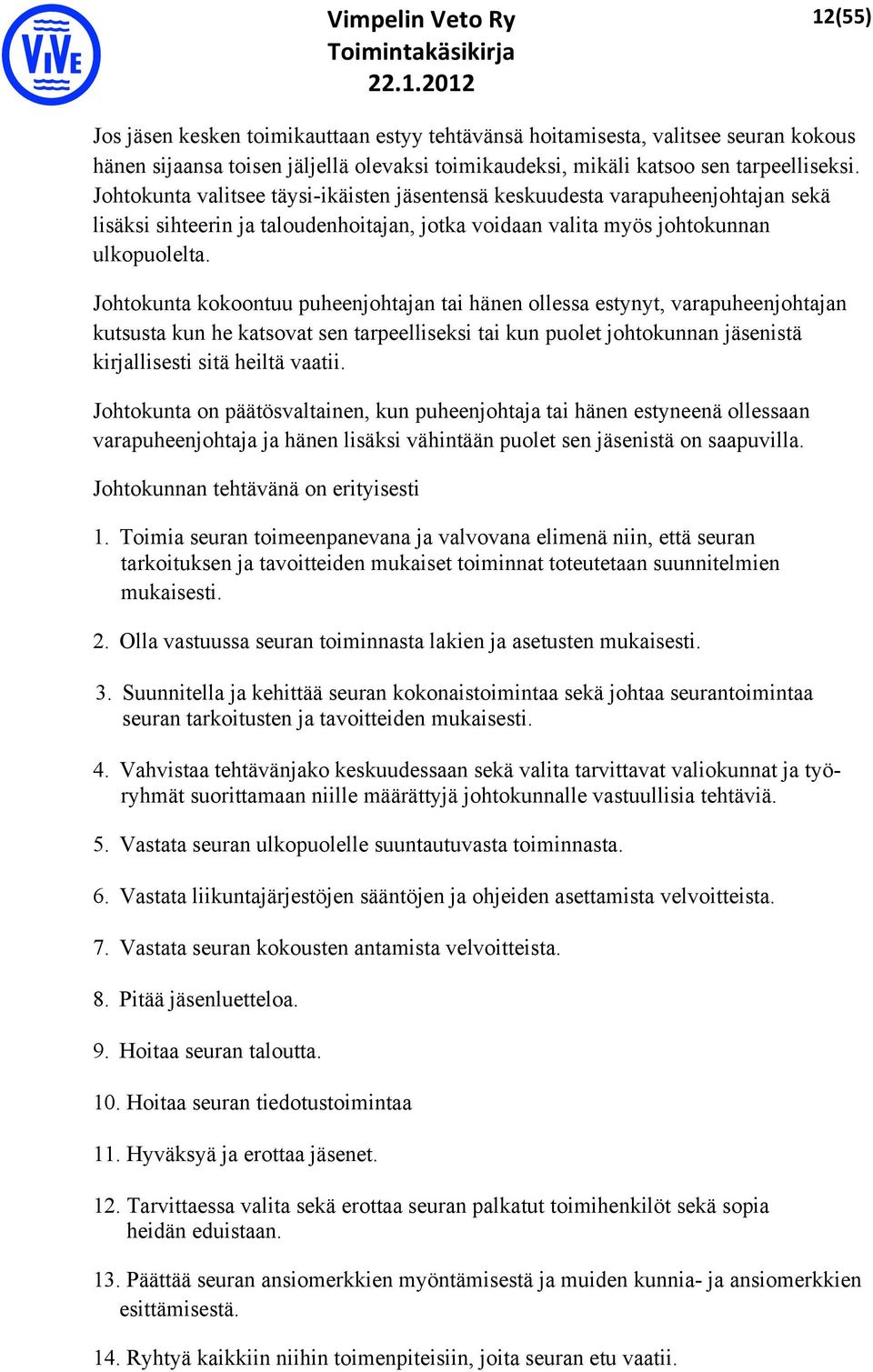 ViVe

Vimpelin Veto Ry
Toimintakäsikirja
22.1.2012

12(55)

Jos jäsen kesken toimikauttaan estyy tehtävänsä hoitamisesta, valitsee seuran kokous hänen sijaansa toisen jäljellä olevaksi toimikaudeksi, mikäli katsoo sen tarpeelliseksi. Johtokunta valitsee täysi-ikäisten jäsentensä keskuudesta varapuheenjohtajan sekä lisäksi sihteerin ja taloudenhoitajan, jotka voidaan valita myös johtokunnan ulkopuolelta.

Johtokunta kokoontuu puheenjohtajan tai hänen ollessa estynyt, varapuheenjohtajan kutsusta kun he katsovat sen tarpeelliseksi tai kun puolet johtokunnan jäsenistä kirjallisesti sitä heiltä vaatii.

Johtokunta on päätösvaltainen, kun puheenjohtaja tai hänen estyneenä ollessaan varapuheenjohtaja ja hänen lisäksi vähintään puolet sen jäsenistä on saapuvilla.

Johtokunnan tehtävänä on erityisesti

1. Toimia seuran toimeenpanevana ja valvovana elimenä niin, että seuran tarkoituksen ja tavoitteiden mukaiset toiminnat toteutetaan suunnitelmien mukaisesti.

2. Olla vastuussa seuran toiminnasta lakien ja asetusten mukaisesti.

3. Suunnitella ja kehittää seuran kokonaistoimintaa sekä johtaa seurantoimintaa seuran tarkoitusten ja tavoitteiden mukaisesti.

4. Vahvistaa tehtävänjako keskuudessaan sekä valita tarvittavat valiokunnat ja työryhmät suorittamaan niille määrättyjä johtokunnalle vastuullisia tehtäviä.

5. Vastata seuran ulkopuolelle suuntautuvasta toiminnasta.

6. Vastata liikuntajärjestöjen sääntöjen ja ohjeiden asettamista velvoitteista.

7. Vastata seuran kokousten antamista velvoitteista.

8. Pitää jäsenluetteloa.

9. Hoitaa seuran taloutta.

10. Hoitaa seuran tiedotustoimintaa

11. Hyväksyä ja erottaa jäsenet.

12. Tarvittaessa valita sekä erottaa seuran palkatut toimihenkilöt sekä sopia heidän eduistaan.

13. Päättää seuran ansiomerkkien myöntämisestä ja muiden kunnia- ja ansiomerkkien esittämisestä.

14. Ryhtyä kaikkiin niihin toimenpiteisiin, joita seuran etu vaatii.